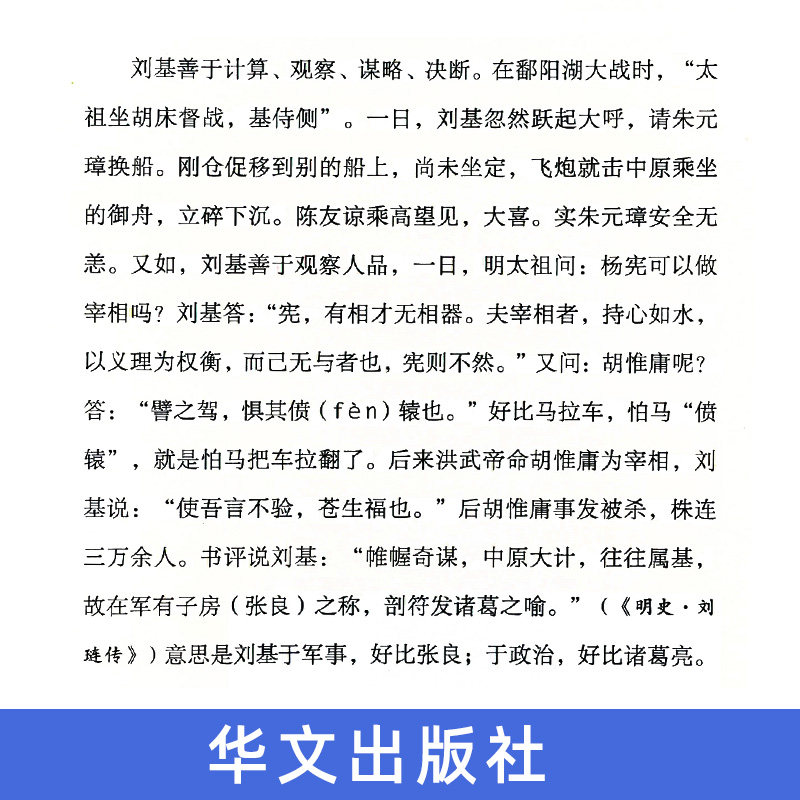 刘基善于计算、观察、谋略、决断。在鄱阳湖大战时，“太祖坐胡床督战，基侍侧”。一日，刘基忽然跃起大呼，请朱元璋换船。刚仓促移到别的船上，尚未坐定，飞炮就击中原乘坐的御舟，立碎下沉。陈友谅乘高望见，大喜。实朱元璋安全无恙。又如，刘基善于观察人品，一日，明太祖问：杨宪可以做宰相吗？刘基答：“宪，有相才无相器。夫宰相者，持心如水，以义理为权衡，而己无与者也，宪则不然。”又问：胡惟庸呢？答：“譬之驾，惧其偾（fèn）辕也。”好比马拉车，怕马“偾辕”，就是怕马把车拉翻了。后来洪武帝命胡惟庸为宰相，刘基说：“使吾言不验，苍生福也。”后胡惟庸事发被杀，株连三万余人。书评说刘基：“帷幄奇谋，中原大计，往往属基，故在军有子房（张良）之称，剖符发诸葛之喻。”（《明史·刘琏传》）意思是刘基于军事，好比张良；于政治，好比诸葛亮。

华文出版社